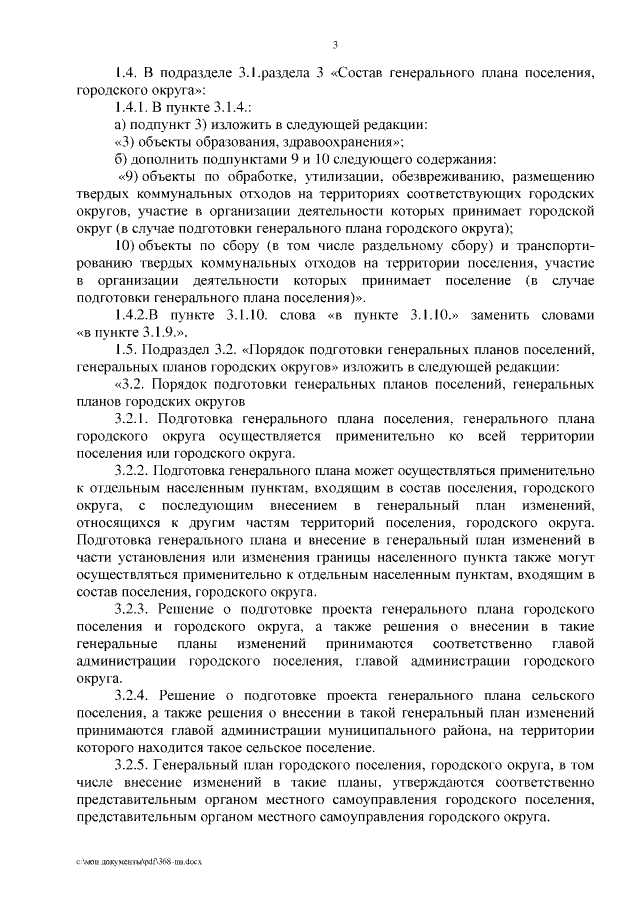 3

1.4. В подразделе 3.1.раздела 3 «Состав генерального плана поселения, городского округа»:

1.4.1. В пункте 3.1.4.:

а) подпункт 3) изложить в следующей редакции:

«3) объекты образования, здравоохранения»;

б) дополнить подпунктами 9 и 10 следующего содержания:

«9) объекты по обработке, утилизации, обезвреживанию, размещению твердых коммунальных отходов на территориях соответствующих городских округов, участие в организации деятельности которых принимает городской округ (в случае подготовки генерального плана городского округа);

10) объекты по сбору (в том числе раздельному сбору) и транспортированию твердых коммунальных отходов на территории поселения, участие в организации деятельности которых принимает поселение (в случае подготовки генерального плана поселения)».

1.4.2.В пункте 3.1.10. слова «в пункте 3.1.10.» заменить словами «в пункте 3.1.9.».

1.5. Подраздел 3.2. «Порядок подготовки генеральных планов поселений, генеральных планов городских округов» изложить в следующей редакции:

«3.2. Порядок подготовки генеральных планов поселений, генеральных планов городских округов

3.2.1. Подготовка генерального плана поселения, генерального плана городского округа осуществляется применительно ко всей территории поселения или городского округа.

3.2.2. Подготовка генерального плана может осуществляться применительно к отдельным населенным пунктам, входящим в состав поселения, городского округа, с последующим внесением в генеральный план изменений, относящихся к другим частям территорий поселения, городского округа. Подготовка генерального плана и внесение в генеральный план изменений в части установления или изменения границы населенного пункта также могут осуществляться применительно к отдельным населенным пунктам, входящим в состав поселения, городского округа.

3.2.3. Решение о подготовке проекта генерального плана городского поселения и городского округа, а также решения о внесении в такие генеральные планы изменений принимаются соответственно главой администрации городского поселения, главой администрации городского округа.

3.2.4. Решение о подготовке проекта генерального плана сельского поселения, а также решения о внесении в такой генеральный план изменений принимаются главой администрации муниципального района, на территории которого находится такое сельское поселение.

3.2.5. Генеральный план городского поселения, городского округа, в том числе внесение изменений в такие планы, утверждаются соответственно представительным органом местного самоуправления городского поселения, представительным органом местного самоуправления городского округа.

c:\мои документы\pdf\368-пп.docx